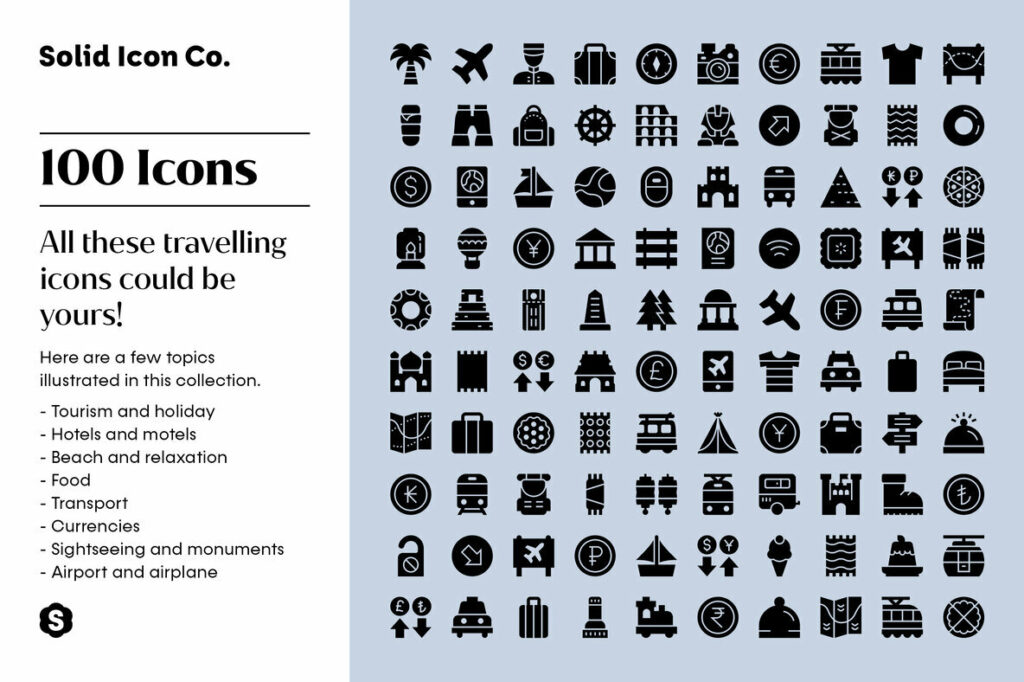 Solid Icon Co.

100 Icons

All these travelling icons could be yours!

Here are a few topics illustrated in this collection.

- Tourism and holiday
- Hotels and motels
- Beach and relaxation
- Food
- Transport
- Currencies
- Sightseeing and monuments
- Airport and airplane